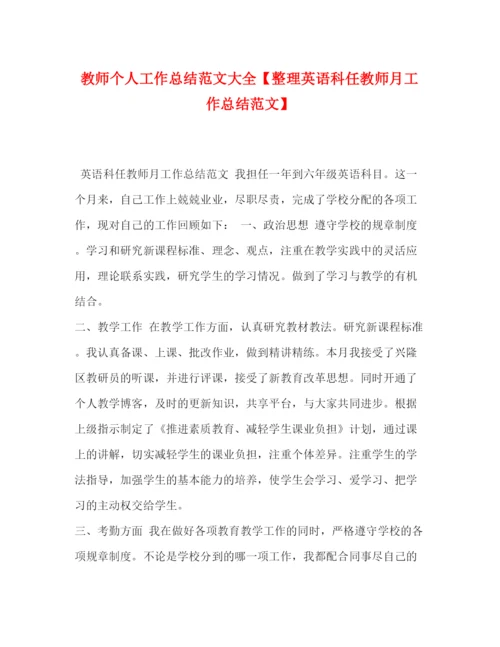 教师个人工作总结范文大全【整理英语科任教师月工作总结范文】

英语科任教师月工作总结范文 我担任一年到六年级英语科目。这一个月来，自己工作上兢兢业业，尽职尽责，完成了学校分配的各项工作，现对自己的工作回顾如下： 一、政治思想 遵守学校的规章制度。学习和研究新课程标准、理念、观点，注重在教学实践中的灵活应用，理论联系实践，研究学生的学习情况。做到了学习与教学的有机结合。

二、教学工作 在教学工作方面，认真研究教材教法。研究新课程标准。我认真备课、上课、批改作业，做到精讲精练。本月我接受了兴隆区教研员的听课，并进行评课，接受了新教育改革思想。同时开通了个人教学博客，及时的更新知识，共享平台，与大家共同进步。根据上级指示制定了《推进素质教育、减轻学生课业负担》计划，通过课上的讲解，切实减轻学生的课业负担，注重个体差异。注重学生的学法指导，加强学生的基本能力的培养，使学生会学习、爱学习、把学习的主动权交给学生。

三、考勤方面 我在做好各项教育教学工作的同时，严格遵守学校的各项规章制度。不论是学校分到的哪一项工作，我都配合同事尽自己的